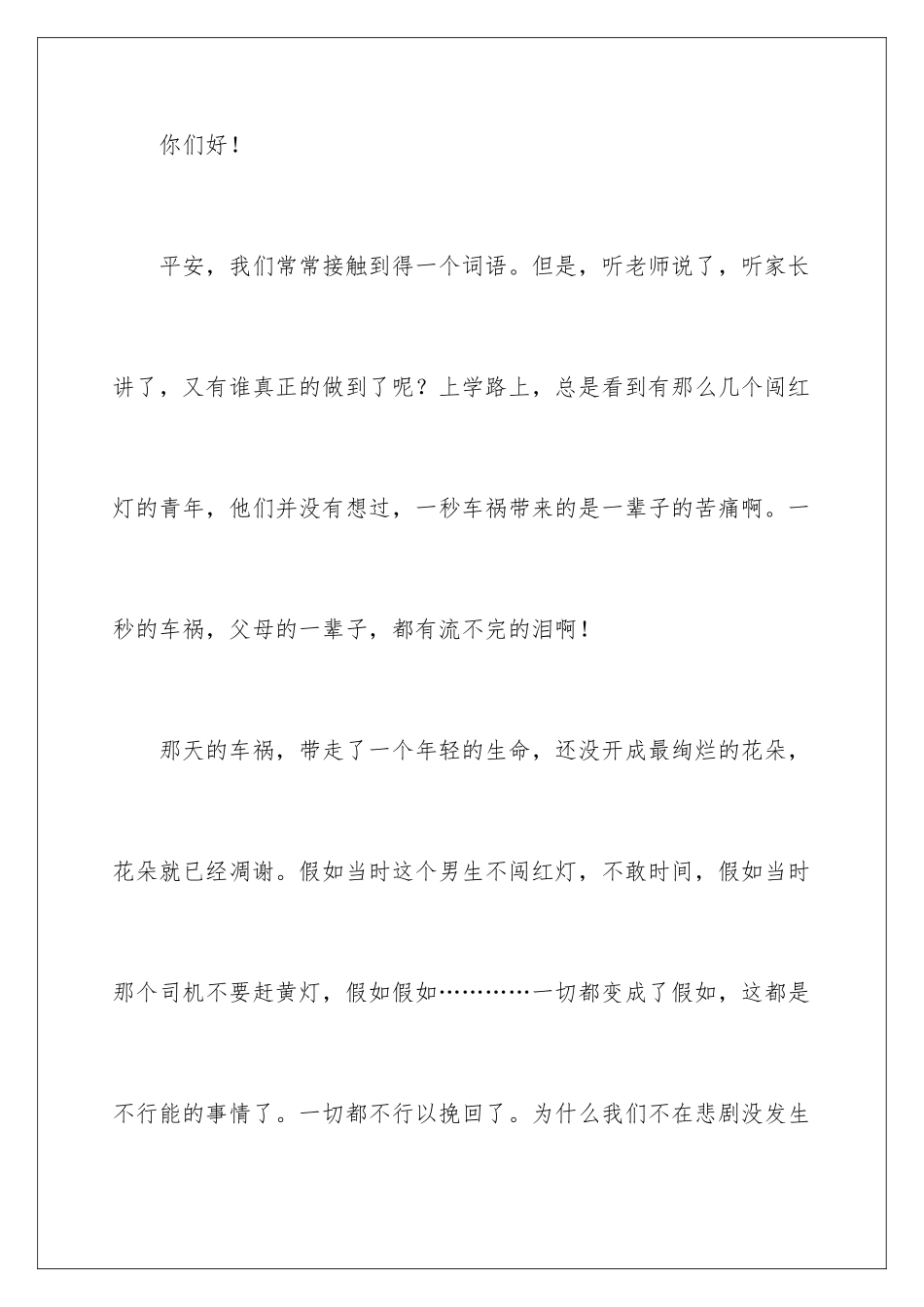 你们好！

平安，我们常常接触到得一个词语。但是，听老师说了，听家长讲了，又有谁真正的做到了呢？上学路上，总是看到有那么几个闯红灯的青年，他们并没有想过，一秒车祸带来的是一辈子的苦痛啊。一秒的车祸，父母的一辈子，都有流不完的泪啊！

那天的车祸，带走了一个年轻的生命，还没开成最绚烂的花朵，花朵就已经凋谢。假如当时这个男生不闯红灯，不敢时间，假如当时那个司机不要赶黄灯，假如假如…………一切都变成了假如，这都是不行能的事情了。一切都不行以挽回了。为什么我们不在悲剧没发生